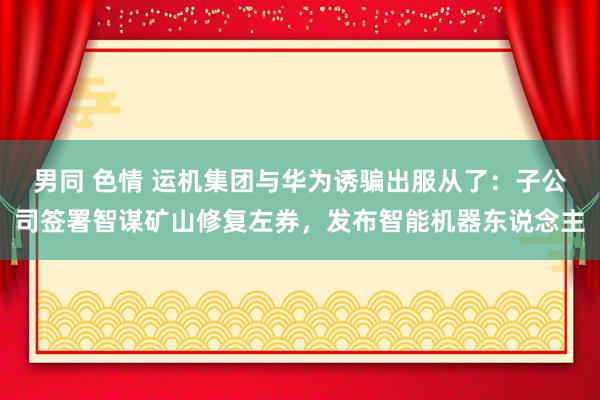 男同 色情 运机集团与华为诱骗出服从了：子公司签署智谋矿山修复左券，发布智能机器东说念主